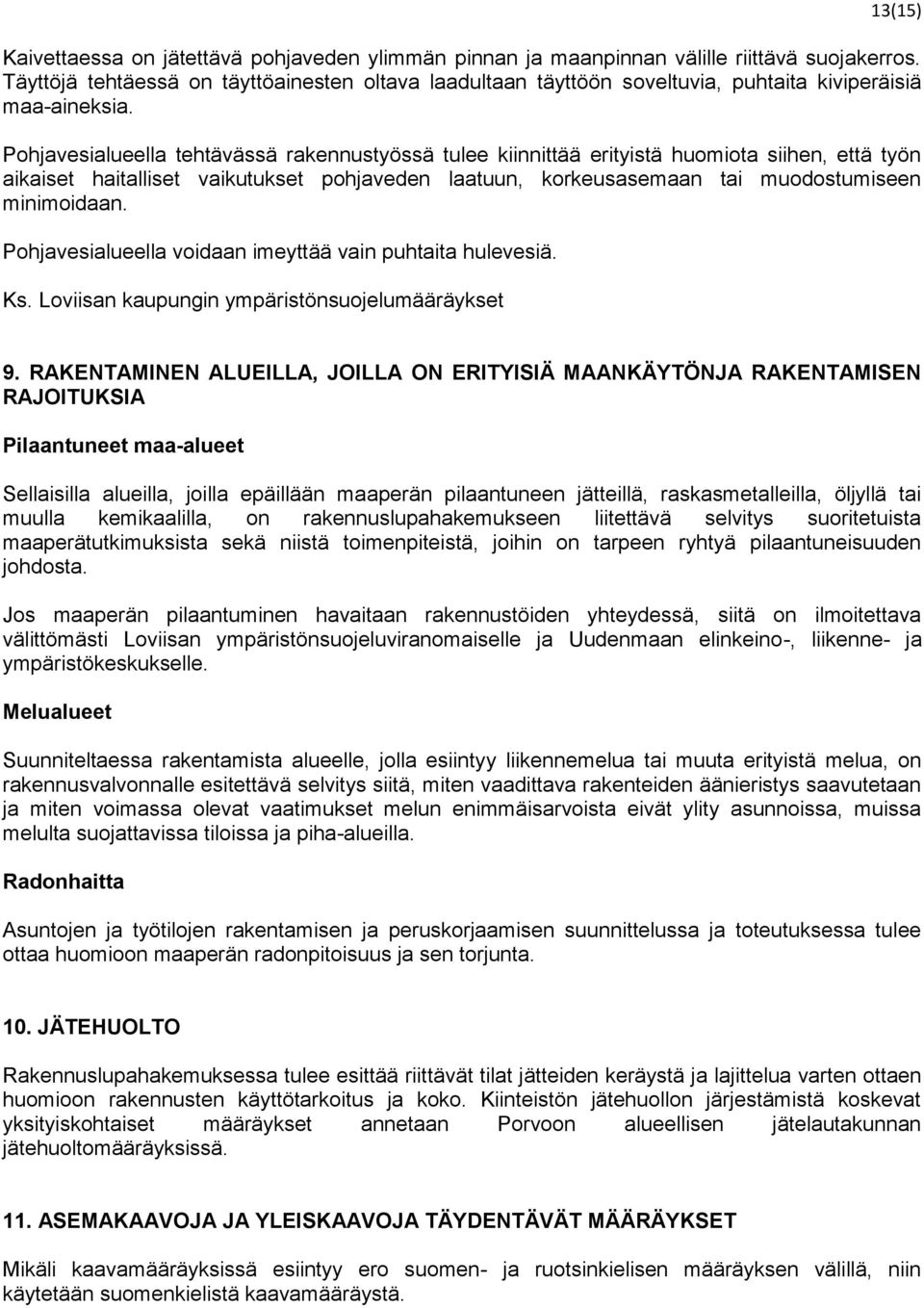 13(15)

Kaivettaessa on jätettävä pohjaveden ylimmän pinnan ja maanpinnan välille riittävä suojakerros. Täyttöjä tehtäessä on täyttöainesten oltava laadultaan täyttöön soveltuvia, puhtaita kiviperäisiä maa-aineksia.

Pohjavesialueella tehtävässä rakennustyössä tulee kiinnittää erityistä huomiota siihen, että työn aikaiset haitalliset vaikutukset pohjaveden laatuun, korkeusasemaan tai muodostumiseen minimoidaan.

Pohjavesialueella voidaan imeyttää vain puhtaita hulevesiä.

Ks. Loviisan kaupungin ympäristönsuojelumääräykset

9. RAKENTAMINEN ALUEILLA, JOILLA ON ERITYISIÄ MAANKÄYTÖNJA RAKENTAMISEN RAJOITUKSIA

Pilaantuneet maa-alueet

Sellaisilla alueilla, joilla epäillään maaperän pilaantuneen jätteillä, raskasmetalleilla, öljyllä tai muulla kemikaalilla, on rakennuslupahakemukseen liitettävä selvitys suoritetuista maaperätutkimuksista sekä niistä toimenpiteistä, joihin on tarpeen ryhtyä pilaantuneisuuden johdosta.

Jos maaperän pilaantuminen havaitaan rakennustöiden yhteydessä, siitä on ilmoitettava välittömästi Loviisan ympäristönsuojeluviranomaiselle ja Uudenmaan elinkeino-, liikenne- ja ympäristökeskukselle.

Melualueet

Suunniteltaessa rakentamista alueelle, jolla esiintyy liikennemelua tai muuta erityistä melua, on rakennusvalvonnalle esitettävä selvitys siitä, miten vaadittava rakenteiden äänieristys saavutetaan ja miten voimassa olevat vaatimukset melun enimmäisarvoista eivät ylity asunnoissa, muissa melulta suojattavissa tiloissa ja piha-alueilla.

Radonhaitta

Asuntojen ja työtilojen rakentamisen ja peruskorjaamisen suunnittelussa ja toteutuksessa tulee ottaa huomioon maaperän radonpitoisuus ja sen torjunta.

10. JÄTEHUOLTO

Rakennuslupahakemuksessa tulee esittää riittävät tilat jätteiden keräystä ja lajittelua varten ottaen huomioon rakennusten käyttötarkoitus ja koko. Kiinteistön jätehuollon järjestämistä koskevat yksityiskohtaiset määräykset annetaan Porvoon alueellisen jätelautakunnan jätehuoltomääräyksissä.

11. ASEMAKAAVOJA JA YLEISKAAVOJA TÄYDENTÄVÄT MÄÄRÄYKSET

Mikäli kaavamääräyksissä esiintyy ero suomen- ja ruotsinkielisen määräyksen välillä, niin käytetään suomenkielistä kaavamääräystä.